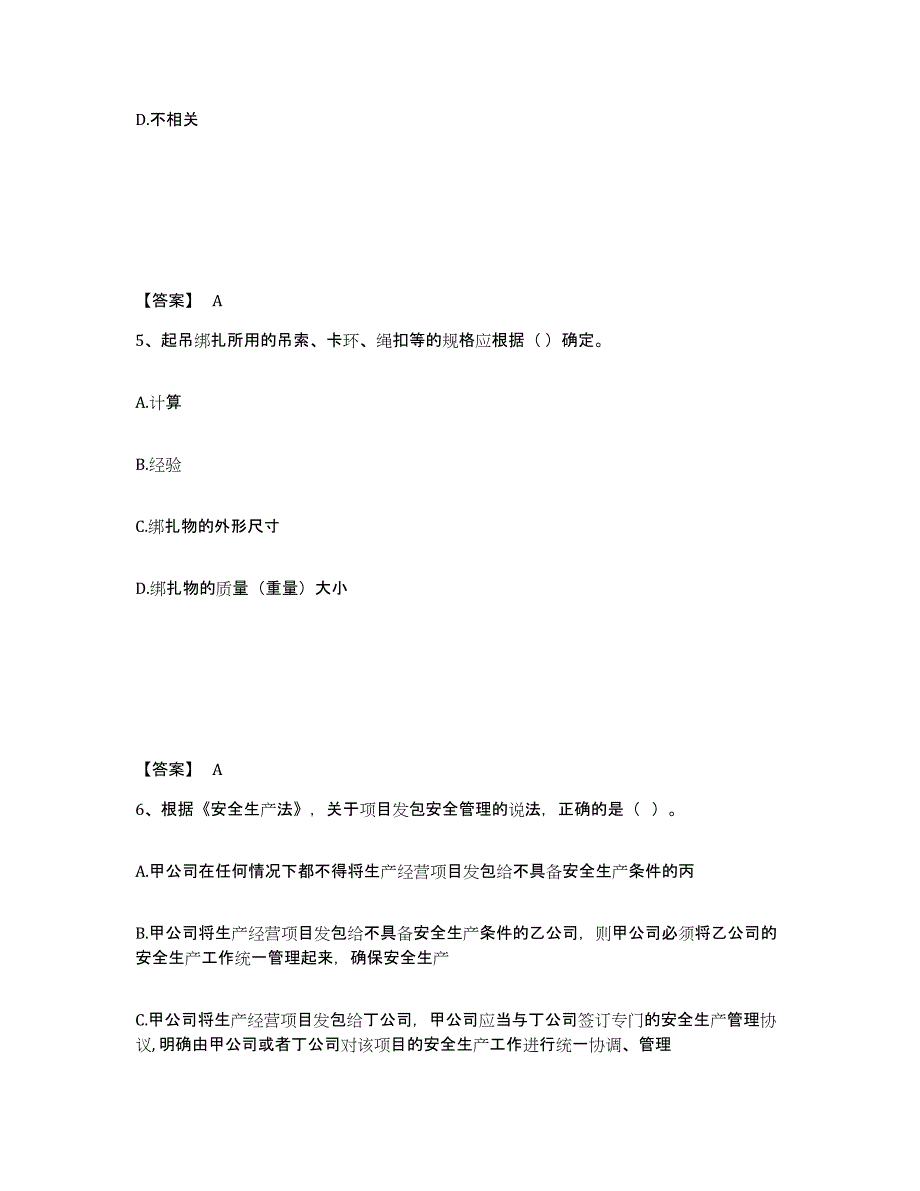 D.不相关

【答案】 A

5、起吊绑扎所用的吊索、卡环、绳扣等的规格应根据（）确定。

A.计算

B.经验

C.绑扎物的外形尺寸

D.绑扎物的质量（重量）大小

【答案】 A

6、根据《安全生产法》，关于项目发包安全管理的说法，正确的是（ ）。

A.甲公司在任何情况下都不得将生产经营项目发包给不具备安全生产条件的丙

B.甲公司将生产经营项目发包给不具备安全生产条件的乙公司，则甲公司必须将乙公司的安全生产工作统一管理起来，确保安全生产

C.甲公司将生产经营项目发包给丁公司，甲公司应当与丁公司签订专门的安全生产管理协议,明确由甲公司或者丁公司对该项目的安全生产工作进行统一协调、管理